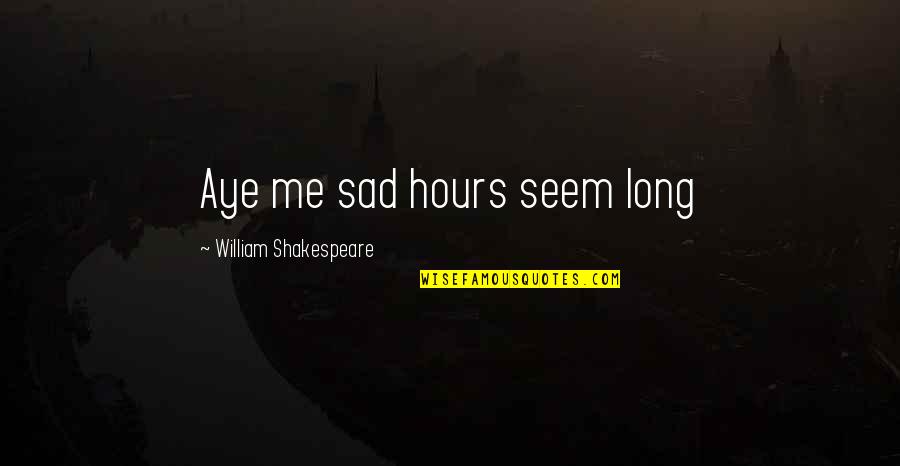 Aye me sad hours seem long

~ William Shakespeare

WISEFAMOUSQUOTES.COM